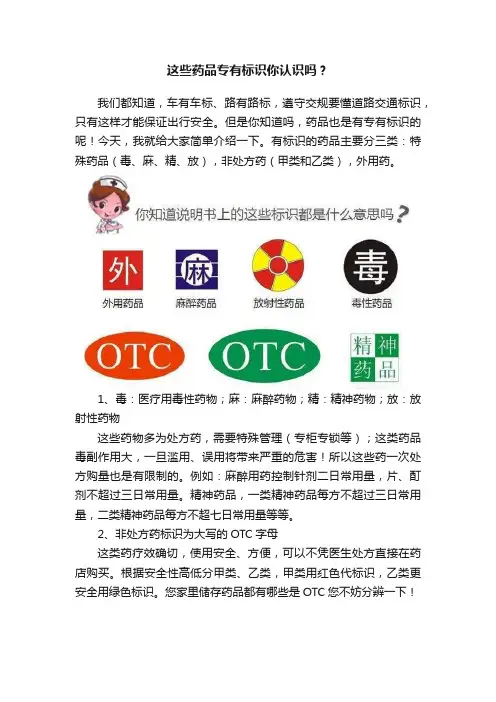 这些药品专有标识你认识吗？

我们都知道，车有车标、路有路标，遵守交规要懂道路交通标识，只有这样才能保证出行安全。但是你知道吗，药品也是有专有标识的呢！今天，我就给大家简单介绍一下。有标识的药品主要分三类：特殊药品（毒、麻、精、放），非处方药（甲类和乙类），外用药。

你知道说明书上的这些标识都是什么意思吗？

外
外用药品

麻
麻醉药品

放射性药品

毒
毒性药品

OTC

OTC

精神药品

1、毒：医疗用毒性药物；麻：麻醉药物；精：精神药物；放：放射性药物

这些药物多为处方药，需要特殊管理（专柜专锁等）；这类药品毒副作用大，一旦滥用、误用将带来严重的危害！所以这些药一次处方购量也是有限制的。例如：麻醉用药控制针剂二日常用量，片、酊剂不超过三日常用量。精神药品，一类精神药品每方不超过三日常用量，二类精神药品每方不超七日常用量等等。

2、非处方药标识为大写的 OTC 字母

这类药疗效确切，使用安全、方便，可以不凭医生处方直接在药店购买。根据安全性高低分甲类、乙类，甲类用红色代标识，乙类更安全用绿色标识。您家里储存药品都有哪些是 OTC 您不妨分辨一下！